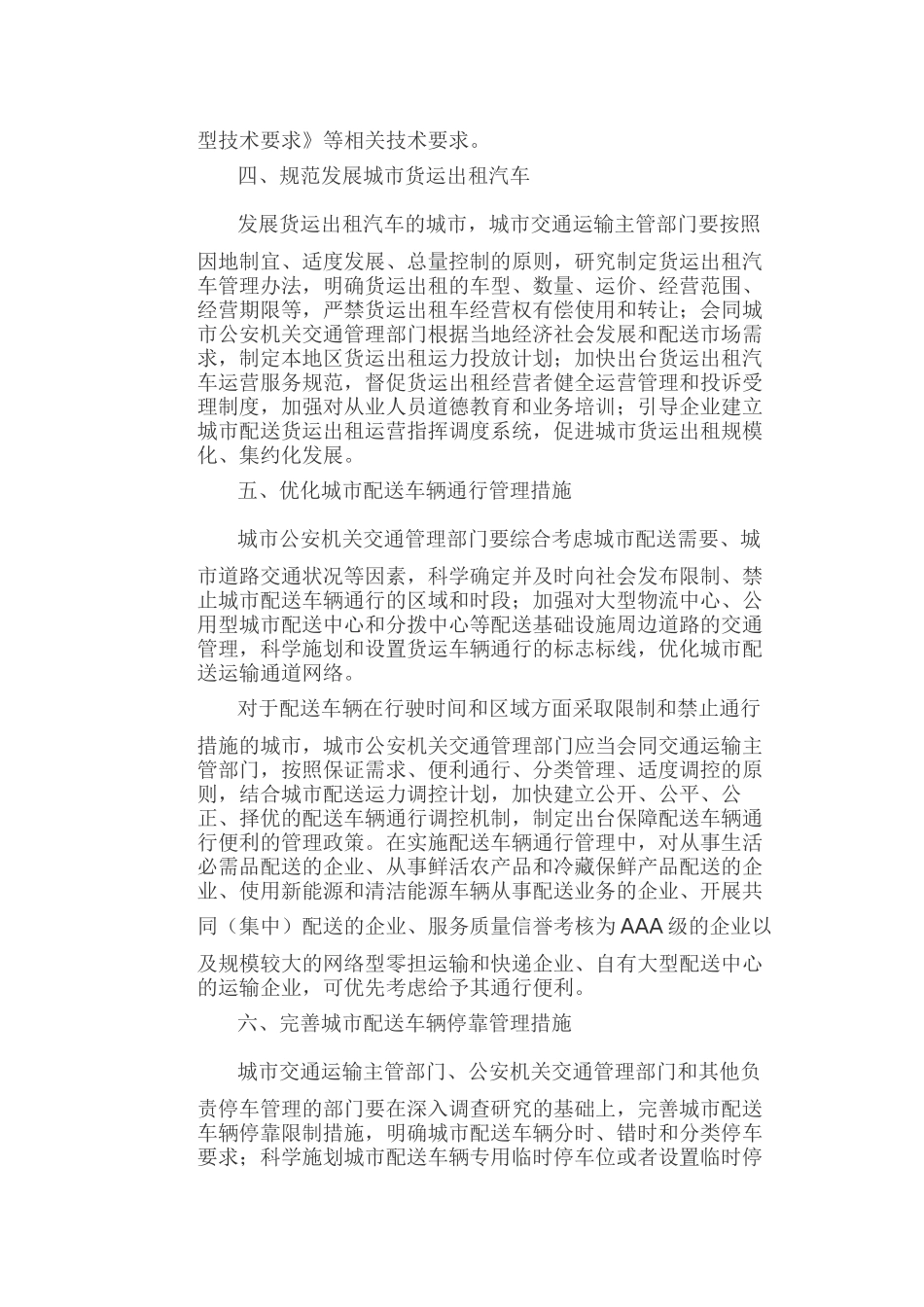 型技术要求》等相关技术要求。

四、规范发展城市货运出租汽车

发展货运出租汽车的城市，城市交通运输主管部门要按照因地制宜、适度发展、总量控制的原则，研究制定货运出租汽车管理办法，明确货运出租的车型、数量、运价、经营范围、经营期限等，严禁货运出租车经营权有偿使用和转让；会同城市公安机关交通管理部门根据当地经济社会发展和配送市场需求，制定本地区货运出租运力投放计划；加快出台货运出租汽车运营服务规范，督促货运出租经营者健全运营管理和投诉受理制度，加强对从业人员道德教育和业务培训；引导企业建立城市配送货运出租运营指挥调度系统，促进城市货运出租规模化、集约化发展。

五、优化城市配送车辆通行管理措施

城市公安机关交通管理部门要综合考虑城市配送需要、城市道路交通状况等因素，科学确定并及时向社会发布限制、禁止城市配送车辆通行的区域和时段；加强对大型物流中心、公用型城市配送中心和分拨中心等配送基础设施周边道路的交通管理，科学施划和设置货运车辆通行的标志标线，优化城市配送运输通道网络。

对于配送车辆在行驶时间和区域方面采取限制和禁止通行措施的城市，城市公安机关交通管理部门应当会同交通运输主管部门，按照保证需求、便利通行、分类管理、适度调控的原则，结合城市配送运力调控计划，加快建立公开、公平、公正、择优的配送车辆通行调控机制，制定出台保障配送车辆通行便利的管理政策。在实施配送车辆通行管理中，对从事生活必需品配送的企业、从事鲜活农产品和冷藏保鲜产品配送的企业、使用新能源和清洁能源车辆从事配送业务的企业、开展共同（集中）配送的企业、服务质量信誉考核为AAA级的企业以及规模较大的网络型零担运输和快递企业、自有大型配送中心的运输企业，可优先考虑给予其通行便利。

六、完善城市配送车辆停靠管理措施

城市交通运输主管部门、公安机关交通管理部门和其他负责停车管理的部门要在深入调查研究的基础上，完善城市配送车辆停靠限制措施，明确城市配送车辆分时、错时和分类停车要求；科学施划城市配送车辆专用临时停车位或者设置临时停